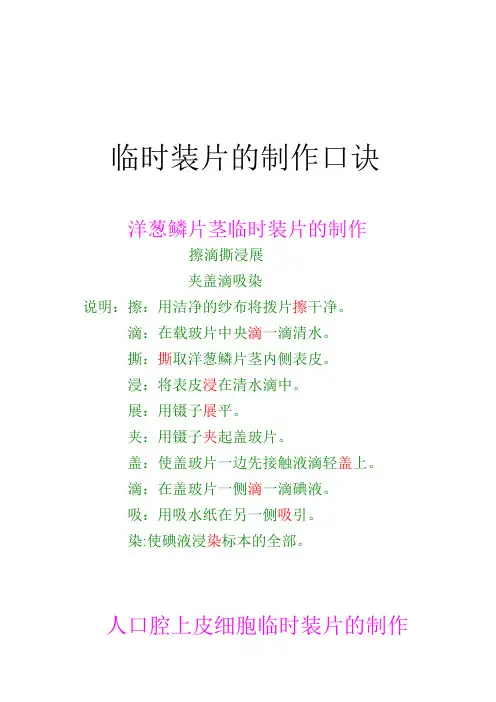 临时装片的制作口诀

洋葱鳞片茎临时装片的制作

擦滴撕浸展

夹盖滴吸染

说明：擦：用洁净的纱布将拨片擦干净。

滴：在载玻片中央滴一滴清水。

撕：撕取洋葱鳞片茎内侧表皮。

浸：将表皮浸在清水滴中。

展：用镊子展平。

夹：用镊子夹起盖玻片。

盖：使盖玻片一边先接触液滴轻盖上。

滴：在盖玻片一侧滴一滴碘液。

吸：用吸水纸在另一侧吸引。

染:使碘液浸染标本的全部。

人口腔上皮细胞临时装片的制作